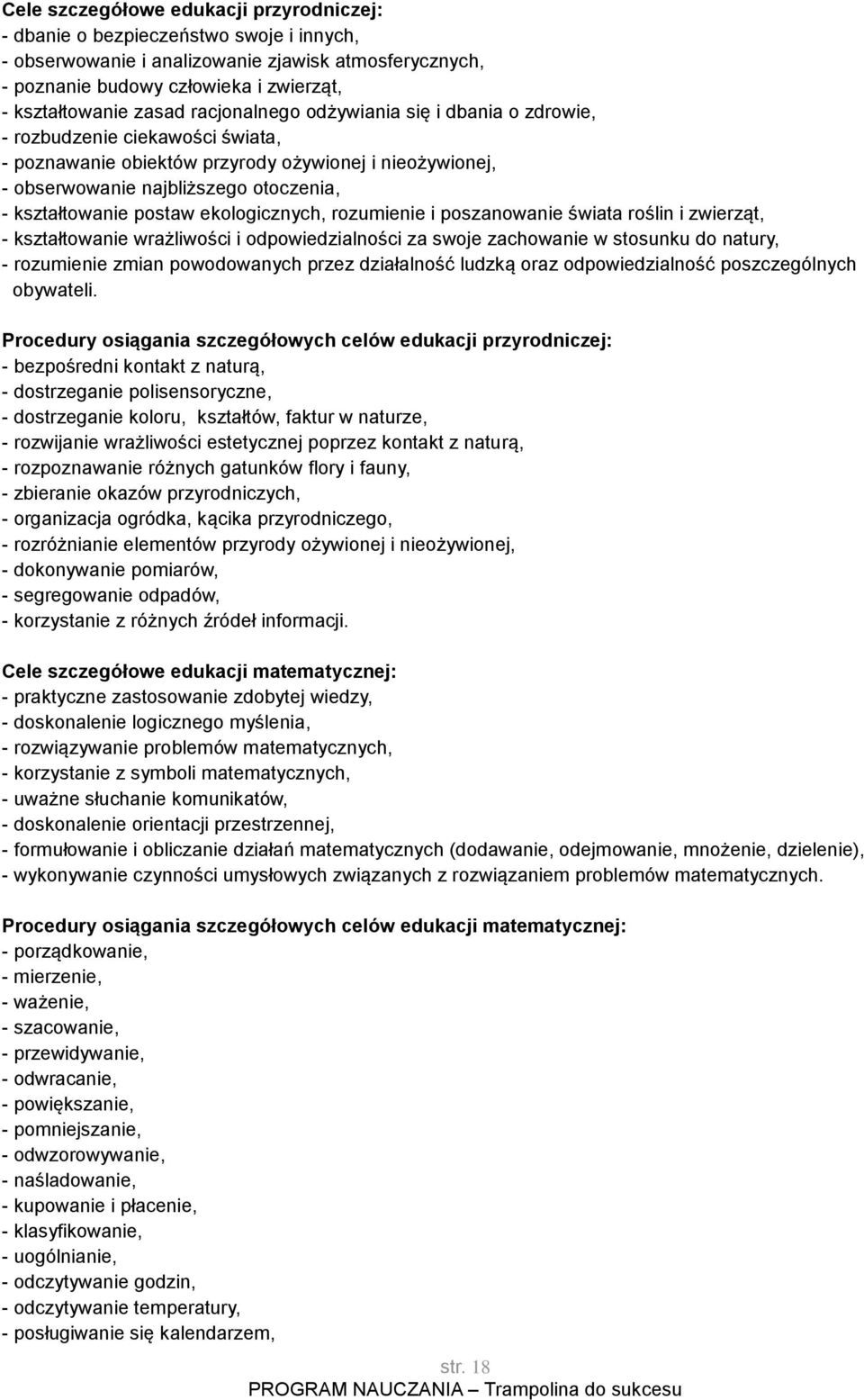 Cele szczegółowe edukacji przyrodniczej:
- dbanie o bezpieczeństwo swoje i innych,
- obserwowanie i analizowanie zjawisk atmosferycznych,
- poznanie budowy człowieka i zwierząt,
- kształtowanie zasad racjonalnego odżywiania się i dbania o zdrowie,
- rozbudzenie ciekawości świata,
- poznawanie obiektów przyrody ożywionej i nieożywionej,
- obserwowanie najbliższego otoczenia,
- kształtowanie postaw ekologicznych, rozumienie i poszanowanie świata roślin i zwierząt,
- kształtowanie wrażliwości i odpowiedzialności za swoje zachowanie w stosunku do natury,
- rozumienie zmian powodowanych przez działalność ludzką oraz odpowiedzialność poszczególnych obywateli.

Procedury osiągania szczegółowych celów edukacji przyrodniczej:
- bezpośredni kontakt z naturą,
- dostrzeganie polisensoryczne,
- dostrzeganie koloru, kształtów, faktur w naturze,
- rozwijanie wrażliwości estetycznej poprzez kontakt z naturą,
- rozpoznawanie różnych gatunków flory i fauny,
- zbieranie okazów przyrodniczych,
- organizacja ogródka, kącika przyrodniczego,
- rozróżnianie elementów przyrody ożywionej i nieożywionej,
- dokonywanie pomiarów,
- segregowanie odpadów,
- korzystanie z różnych źródeł informacji.

Cele szczegółowe edukacji matematycznej:
- praktyczne zastosowanie zdobytej wiedzy,
- doskonalenie logicznego myślenia,
- rozwiązywanie problemów matematycznych,
- korzystanie z symboli matematycznych,
- uważne słuchanie komunikatów,
- doskonalenie orientacji przestrzennej,
- formułowanie i obliczanie działań matematycznych (dodawanie, odejmowanie, mnożenie, dzielenie),
- wykonywanie czynności umysłowych związanych z rozwiązaniem problemów matematycznych.

Procedury osiągania szczegółowych celów edukacji matematycznej:
- porządkowanie,
- mierzenie,
- ważenie,
- szacowanie,
- przewidywanie,
- odwracanie,
- powiększanie,
- pomniejszanie,
- odwzorowywanie,
- naśladowanie,
- kupowanie i płacenie,
- klasyfikowanie,
- uogólnianie,
- odczytywanie godzin,
- odczytywanie temperatury,
- posługiwanie się kalendarzem,

str. 18
PROGRAM NAUCZANIA – Trampolina do sukcesu